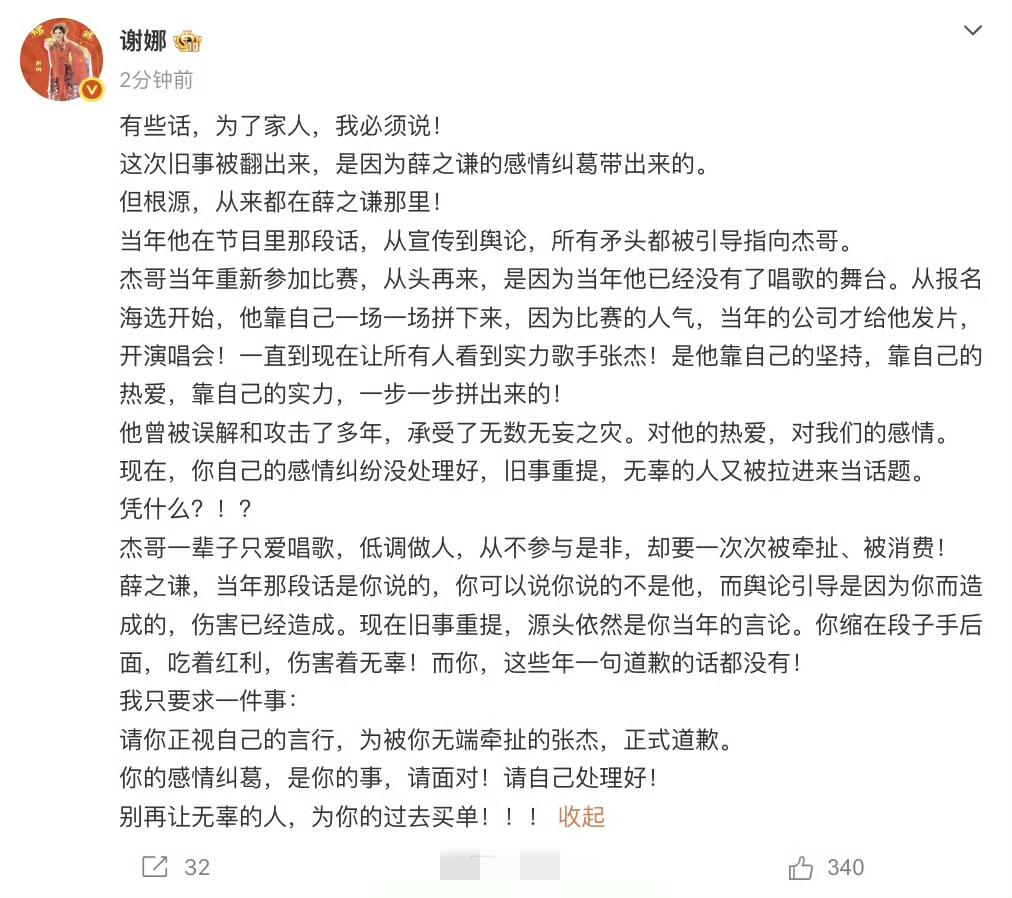 谢娜
2分钟前

有些话，为了家人，我必须说！
这次旧事被翻出来，是因为薛之谦的感情纠葛带出来的。
但根源，从来都在薛之谦那里！
当年他在节目里那段话，从宣传到舆论，所有矛头都被引导指向杰哥。
杰哥当年重新参加比赛，从头再来，是因为当年他已经没有了唱歌的舞台。从报名海选开始，他靠自己一场一场拼下来，因为比赛的人气，当年的公司才给他发片，开演唱会！一直到现在让所有人看到实力歌手张杰！是他靠自己的坚持，靠自己的热爱，靠自己的实力，一步一步拼出来的！
他曾被误解和攻击了多年，承受了无数无妄之灾。对他的热爱，对我们的感情。
现在，你自己的感情纠纷没处理好，旧事重提，无辜的人又被拉进来当话题。
凭什么？！？
杰哥一辈子只爱唱歌，低调做人，从不参与是非，却要一次次被牵扯、被消费！
薛之谦，当年那段话是你说的，你可以说你说的不是他，而舆论引导是因为你而造成的，伤害已经造成。现在旧事重提，源头依然是你当年的言论。你缩在段子手后面，吃着红利，伤害着无辜！而你，这些年一句道歉的话都没有！
我只要求一件事：
请你正视自己的言行，为被你无端牵扯的张杰，正式道歉。
你的感情纠葛，是你的事，请面对！请自己处理好！
别再让无辜的人，为你的过去买单！！！ 收起

32
340